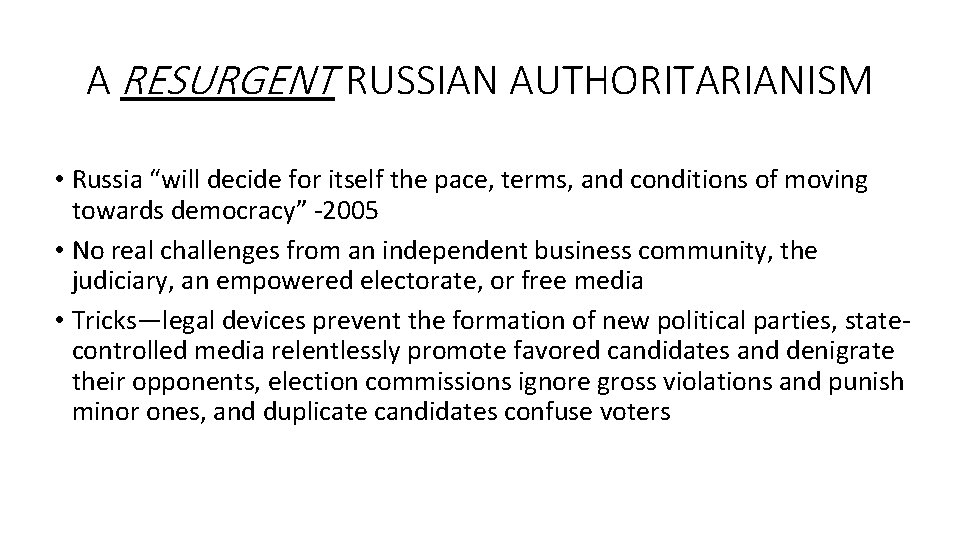 A RESURGENT RUSSIAN AUTHORITARIANISM

• Russia “will decide for itself the pace, terms, and conditions of moving towards democracy” -2005
• No real challenges from an independent business community, the judiciary, an empowered electorate, or free media
• Tricks—legal devices prevent the formation of new political parties, state-controlled media relentlessly promote favored candidates and denigrate their opponents, election commissions ignore gross violations and punish minor ones, and duplicate candidates confuse voters